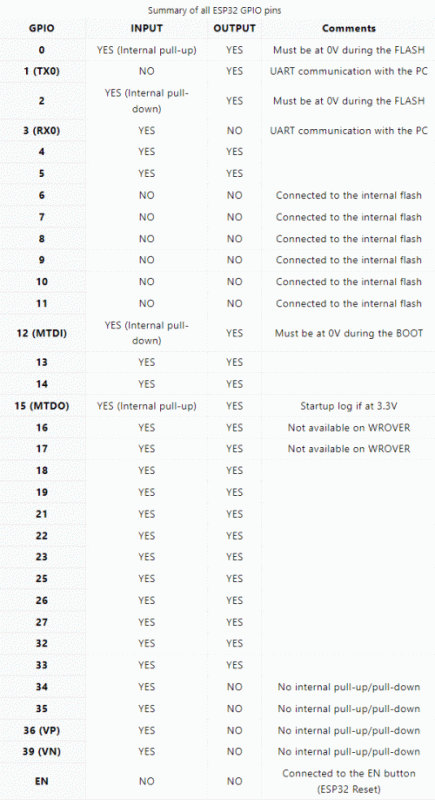 Summary of all ESP32 GPIO pins

| GPIO | INPUT | OUTPUT | Comments |
|---|---|---|---|
| 0 | YES (Internal pull-up) | YES | Must be at 0V during the FLASH |
| 1 (TX0) | NO | YES | UART communication with the PC |
| 2 | YES (Internal pull-down) | YES | Must be at 0V during the FLASH |
| 3 (RX0) | YES | NO | UART communication with the PC |
| 4 | YES | YES | |
| 5 | YES | YES | |
| 6 | NO | NO | Connected to the internal flash |
| 7 | NO | NO | Connected to the internal flash |
| 8 | NO | NO | Connected to the internal flash |
| 9 | NO | NO | Connected to the internal flash |
| 10 | NO | NO | Connected to the internal flash |
| 11 | NO | NO | Connected to the internal flash |
| 12 (MTDI) | YES (Internal pull-down) | YES | Must be at 0V during the BOOT |
| 13 | YES | YES | |
| 14 | YES | YES | |
| 15 (MTDO) | YES (Internal pull-up) | YES | Startup log if at 3.3V |
| 16 | YES | YES | Not available on WROVER |
| 17 | YES | YES | Not available on WROVER |
| 18 | YES | YES | |
| 19 | YES | YES | |
| 21 | YES | YES | |
| 22 | YES | YES | |
| 23 | YES | YES | |
| 25 | YES | YES | |
| 26 | YES | YES | |
| 27 | YES | YES | |
| 32 | YES | YES | |
| 33 | YES | YES | |
| 34 | YES | NO | No internal pull-up/pull-down |
| 35 | YES | NO | No internal pull-up/pull-down |
| 36 (VP) | YES | NO | No internal pull-up/pull-down |
| 39 (VN) | YES | NO | No internal pull-up/pull-down |
| EN | NO | NO | Connected to the EN button (ESP32 Reset) |